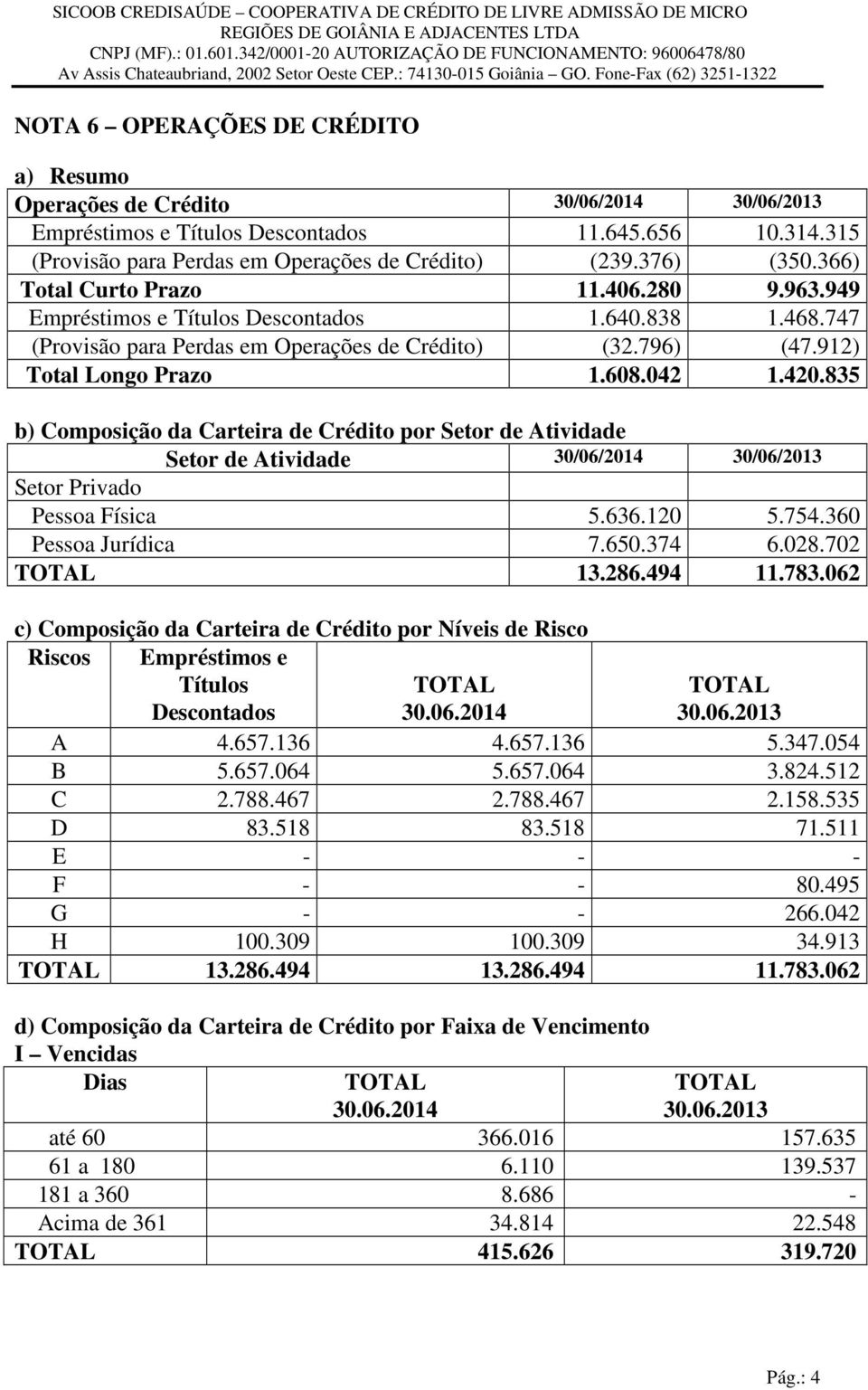 SICOOB CREDISAÚDE – COOPERATIVA DE CRÉDITO DE LIVRE ADMISSÃO DE MICRO REGIÕES DE GOIÂNIA E ADJACENTES LTDA
CNPJ (MF).: 01.601.342/0001-20 AUTORIZAÇÃO DE FUNCIONAMENTO: 96006478/80
Av Assis Chateaubriand, 2002 Setor Oeste CEP.: 74130-015 Goiânia – GO. Fone-Fax (62) 3251-1322

NOTA 6 – OPERAÇÕES DE CRÉDITO

a) Resumo

| Operações de Crédito | 30/06/2014 | 30/06/2013 |
|---|---|---|
| Empréstimos e Títulos Descontados | 11.645.656 | 10.314.315 |
| (Provisão para Perdas em Operações de Crédito) | (239.376) | (350.366) |
| Total Curto Prazo | 11.406.280 | 9.963.949 |
| Empréstimos e Títulos Descontados | 1.640.838 | 1.468.747 |
| (Provisão para Perdas em Operações de Crédito) | (32.796) | (47.912) |
| Total Longo Prazo | 1.608.042 | 1.420.835 |

b) Composição da Carteira de Crédito por Setor de Atividade

| Setor de Atividade | 30/06/2014 | 30/06/2013 |
|---|---|---|
| Setor Privado | | |
| Pessoa Física | 5.636.120 | 5.754.360 |
| Pessoa Jurídica | 7.650.374 | 6.028.702 |
| TOTAL | 13.286.494 | 11.783.062 |

c) Composição da Carteira de Crédito por Níveis de Risco

| Riscos | Empréstimos e Títulos Descontados | TOTAL 30.06.2014 | TOTAL 30.06.2013 |
|---|---|---|---|
| A | 4.657.136 | 4.657.136 | 5.347.054 |
| B | 5.657.064 | 5.657.064 | 3.824.512 |
| C | 2.788.467 | 2.788.467 | 2.158.535 |
| D | 83.518 | 83.518 | 71.511 |
| E | - | - | - |
| F | - | - | 80.495 |
| G | - | - | 266.042 |
| H | 100.309 | 100.309 | 34.913 |
| TOTAL | 13.286.494 | 13.286.494 | 11.783.062 |

d) Composição da Carteira de Crédito por Faixa de Vencimento
I – Vencidas

| Dias | TOTAL 30.06.2014 | TOTAL 30.06.2013 |
|---|---|---|
| até 60 | 366.016 | 157.635 |
| 61 a 180 | 6.110 | 139.537 |
| 181 a 360 | 8.686 | - |
| Acima de 361 | 34.814 | 22.548 |
| TOTAL | 415.626 | 319.720 |

Pág.: 4